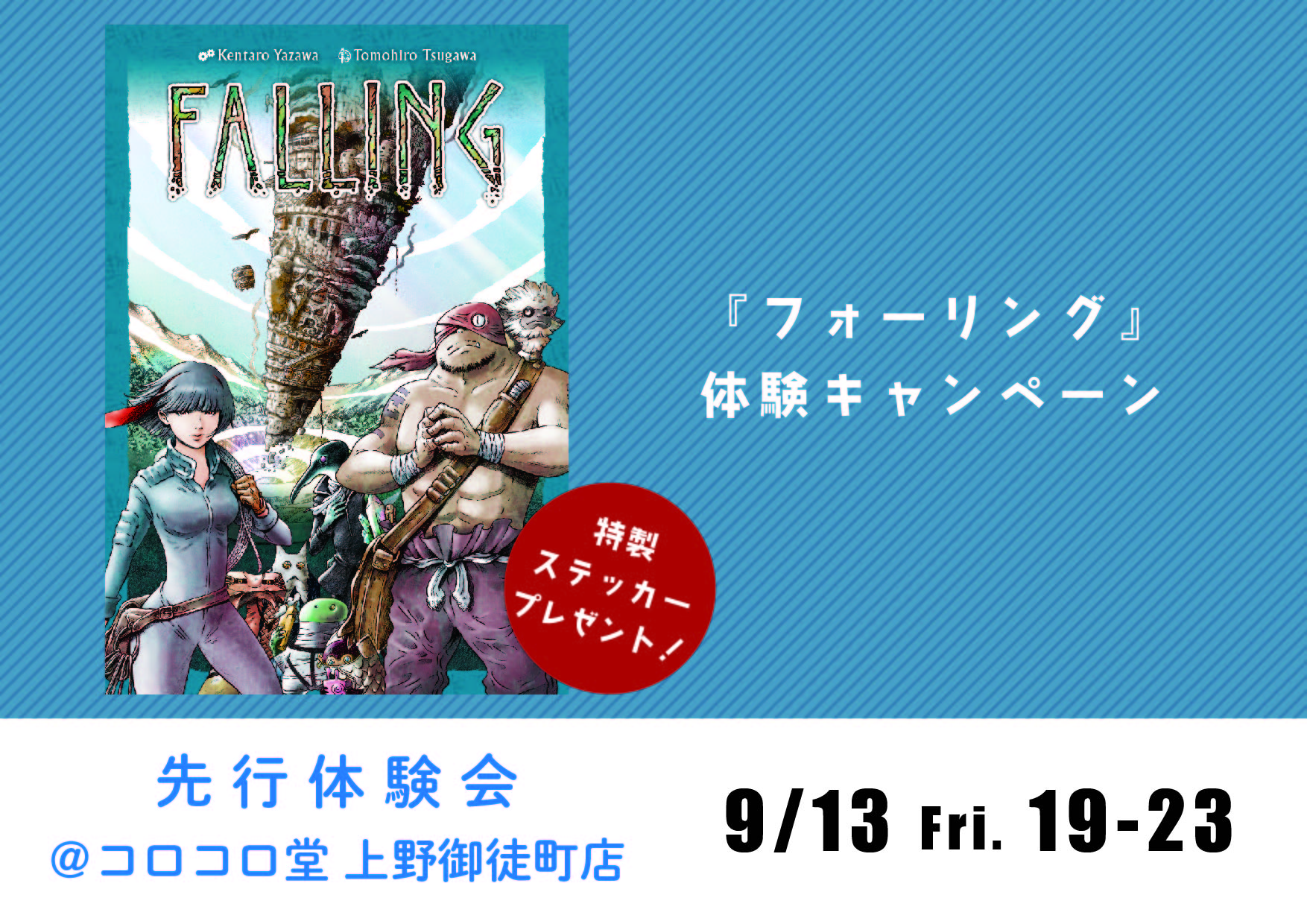 Kentaro Yazawa Tomohiro Tsugawa

FALLING

『フォーリング』
体験キャンペーン

特製
ステッカー
プレゼント!

先行体験会
@コロコロ堂 上野御徒町店

9/13 Fri. 19-23